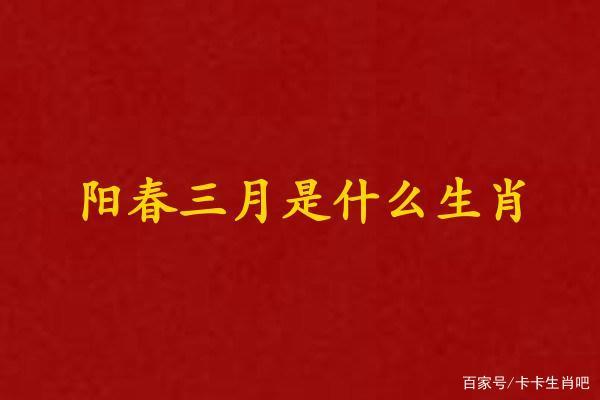 阳春三月是什么生肖

百家号/卡卡生肖吧